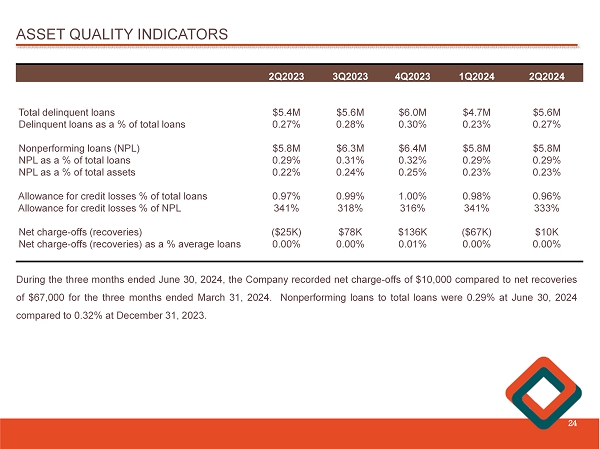 ASSET QUALITY INDICATORS

| | 2Q2023 | 3Q2023 | 4Q2023 | 1Q2024 | 2Q2024 |
|---|---|---|---|---|---|
| Total delinquent loans | \$5.4M | \$5.6M | \$6.0M | \$4.7M | \$5.6M |
| Delinquent loans as a % of total loans | 0.27% | 0.28% | 0.30% | 0.23% | 0.27% |
| Nonperforming loans (NPL) | \$5.8M | \$6.3M | \$6.4M | \$5.8M | \$5.8M |
| NPL as a % of total loans | 0.29% | 0.31% | 0.32% | 0.29% | 0.29% |
| NPL as a % of total assets | 0.22% | 0.24% | 0.25% | 0.23% | 0.23% |
| Allowance for credit losses % of total loans | 0.97% | 0.99% | 1.00% | 0.98% | 0.96% |
| Allowance for credit losses % of NPL | 341% | 318% | 316% | 341% | 333% |
| Net charge-offs (recoveries) | (\$25K) | \$78K | \$136K | (\$67K) | \$10K |
| Net charge-offs (recoveries) as a % average loans | 0.00% | 0.00% | 0.01% | 0.00% | 0.00% |

During the three months ended June 30, 2024, the Company recorded net charge-offs of \$10,000 compared to net recoveries of \$67,000 for the three months ended March 31, 2024. Nonperforming loans to total loans were 0.29% at June 30, 2024 compared to 0.32% at December 31, 2023.

24